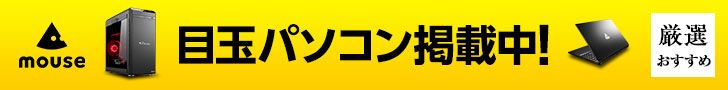 mouse

目玉パソコン掲載中!

厳選
おすすめ